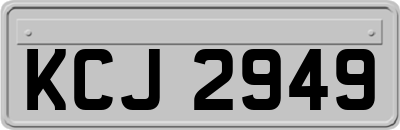 KCJ 2949